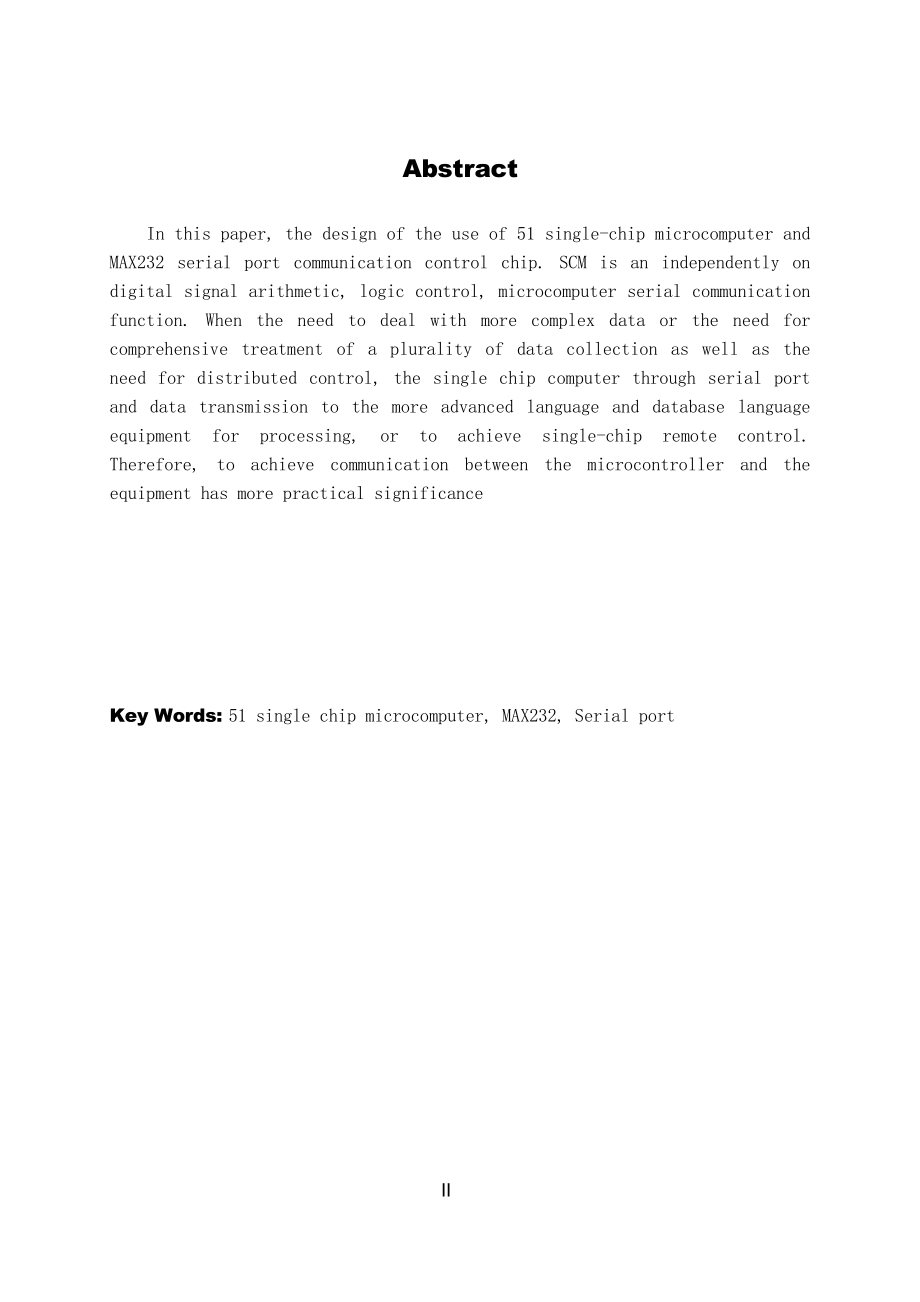 Abstract

In this paper, the design of the use of 51 single-chip microcomputer and MAX232 serial port communication control chip. SCM is an independently on digital signal arithmetic, logic control, microcomputer serial communication function. When the need to deal with more complex data or the need for comprehensive treatment of a plurality of data collection as well as the need for distributed control, the single chip computer through serial port and data transmission to the more advanced language and database language equipment for processing, or to achieve single-chip remote control. Therefore, to achieve communication between the microcontroller and the equipment has more practical significance

Key Words: 51 single chip microcomputer, MAX232, Serial port

II